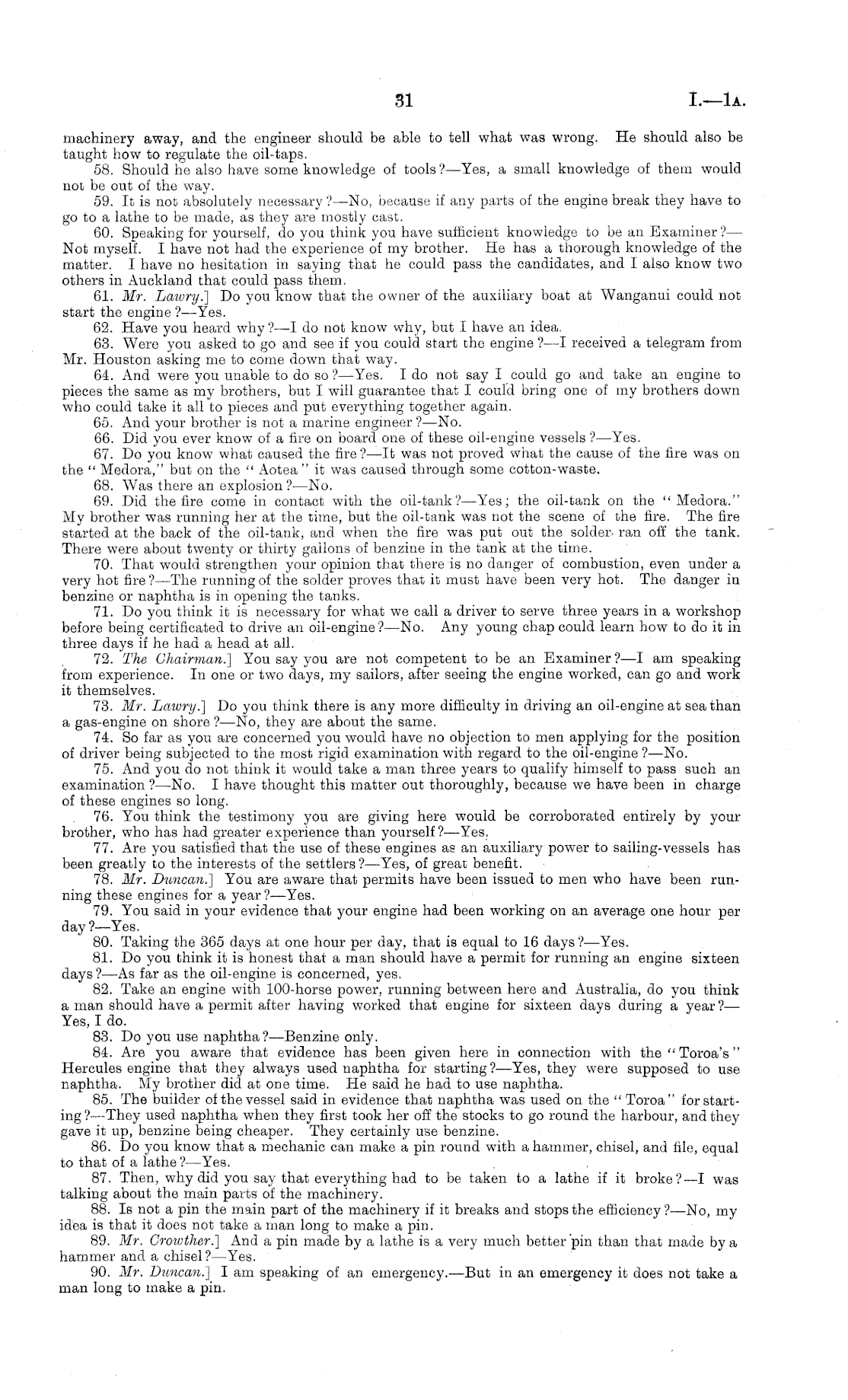 31 I.—1A.

machinery away, and the engineer should be able to tell what was wrong. He should also be taught how to regulate the oil-taps.

58. Should he also have some knowledge of tools?—Yes, a small knowledge of them would not be out of the way.

59. It is not absolutely necessary?—No, because if any parts of the engine break they have to go to a lathe to be made, as they are mostly cast.

60. Speaking for yourself, do you think you have sufficient knowledge to be an Examiner?—Not myself. I have not had the experience of my brother. He has a thorough knowledge of the matter. I have no hesitation in saying that he could pass the candidates, and I also know two others in Auckland that could pass them.

61. Mr. Lawry.] Do you know that the owner of the auxiliary boat at Wanganui could not start the engine?—Yes.

62. Have you heard why?—I do not know why, but I have an idea.

63. Were you asked to go and see if you could start the engine?—I received a telegram from Mr. Houston asking me to come down that way.

64. And were you unable to do so?—Yes. I do not say I could go and take an engine to pieces the same as my brothers, but I will guarantee that I could bring one of my brothers down who could take it all to pieces and put everything together again.

65. And your brother is not a marine engineer?—No.

66. Did you ever know of a fire on board one of these oil-engine vessels?—Yes.

67. Do you know what caused the fire?—It was not proved what the cause of the fire was on the "Medora," but on the "Aotea" it was caused through some cotton-waste.

68. Was there an explosion?—No.

69. Did the fire come in contact with the oil-tank?—Yes; the oil-tank on the "Medora." My brother was running her at the time, but the oil-tank was not the scene of the fire. The fire started at the back of the oil-tank, and when the fire was put out the solder ran off the tank. There were about twenty or thirty gallons of benzine in the tank at the time.

70. That would strengthen your opinion that there is no danger of combustion, even under a very hot fire?—The running of the solder proves that it must have been very hot. The danger in benzine or naphtha is in opening the tanks.

71. Do you think it is necessary for what we call a driver to serve three years in a workshop before being certificated to drive an oil-engine?—No. Any young chap could learn how to do it in three days if he had a head at all.

72. The Chairman.] You say you are not competent to be an Examiner?—I am speaking from experience. In one or two days, my sailors, after seeing the engine worked, can go and work it themselves.

73. Mr. Lawry.] Do you think there is any more difficulty in driving an oil-engine at sea than a gas-engine on shore?—No, they are about the same.

74. So far as you are concerned you would have no objection to men applying for the position of driver being subjected to the most rigid examination with regard to the oil-engine?—No.

75. And you do not think it would take a man three years to qualify himself to pass such an examination?—No. I have thought this matter out thoroughly, because we have been in charge of these engines so long.

76. You think the testimony you are giving here would be corroborated entirely by your brother, who has had greater experience than yourself?—Yes.

77. Are you satisfied that the use of these engines as an auxiliary power to sailing-vessels has been greatly to the interests of the settlers?—Yes, of great benefit.

78. Mr. Duncan.] You are aware that permits have been issued to men who have been running these engines for a year?—Yes.

79. You said in your evidence that your engine had been working on an average one hour per day?—Yes.

80. Taking the 365 days at one hour per day, that is equal to 16 days?—Yes.

81. Do you think it is honest that a man should have a permit for running an engine sixteen days?—As far as the oil-engine is concerned, yes.

82. Take an engine with 100-horse power, running between here and Australia, do you think a man should have a permit after having worked that engine for sixteen days during a year?—Yes, I do.

83. Do you use naphtha?—Benzine only.

84. Are you aware that evidence has been given here in connection with the "Toroa's" Hercules engine that they always used naphtha for starting?—Yes, they were supposed to use naphtha. My brother did at one time. He said he had to use naphtha.

85. The builder of the vessel said in evidence that naphtha was used on the "Toroa" for starting?—They used naphtha when they first took her off the stocks to go round the harbour, and they gave it up, benzine being cheaper. They certainly use benzine.

86. Do you know that a mechanic can make a pin round with a hammer, chisel, and file, equal to that of a lathe?—Yes.

87. Then, why did you say that everything had to be taken to a lathe if it broke?—I was talking about the main parts of the machinery.

88. Is not a pin the main part of the machinery if it breaks and stops the efficiency?—No, my idea is that it does not take a man long to make a pin.

89. Mr. Crowther.] And a pin made by a lathe is a very much better pin than that made by a hammer and a chisel?—Yes.

90. Mr. Duncan.] I am speaking of an emergency.—But in an emergency it does not take a man long to make a pin.